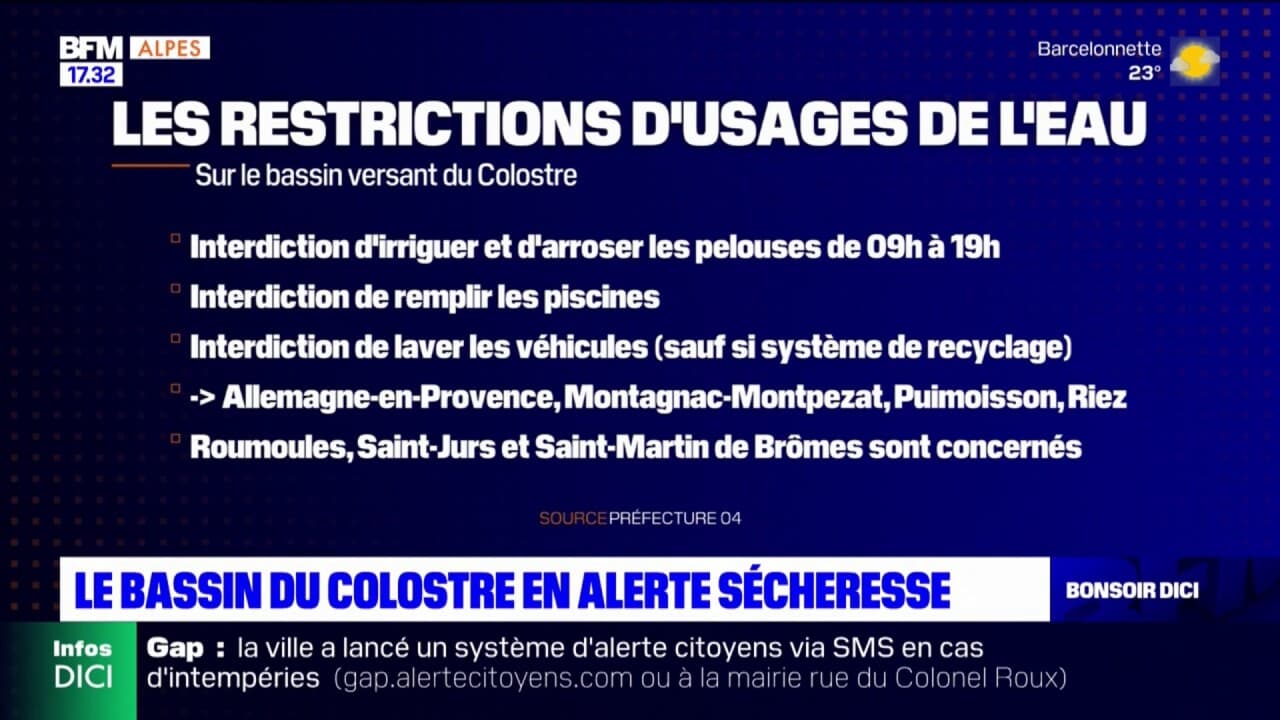 BFM ALPES
17.32

Barcelonnette
23°

LES RESTRICTIONS D'USAGES DE L'EAU

Sur le bassin versant du Colostre

Interdiction d'irriguer et d'arroser les pelouses de 09h à 19h

Interdiction de remplir les piscines

Interdiction de laver les véhicules (sauf si système de recyclage)

-> Allemagne-en-Provence, Montagnac-Montpezat, Puimoisson, Riez

Roumoules, Saint-Jurs et Saint-Martin de Brômes sont concernés

SOURCE PRÉFECTURE 04

LE BASSIN DU COLOSTRE EN ALERTE SÉCHERESSE

BONSOIR DICI

Infos DICI

Gap : la ville a lancé un système d'alerte citoyens via SMS en cas d'intempéries (gap.alertecitoyens.com ou à la mairie rue du Colonel Roux)